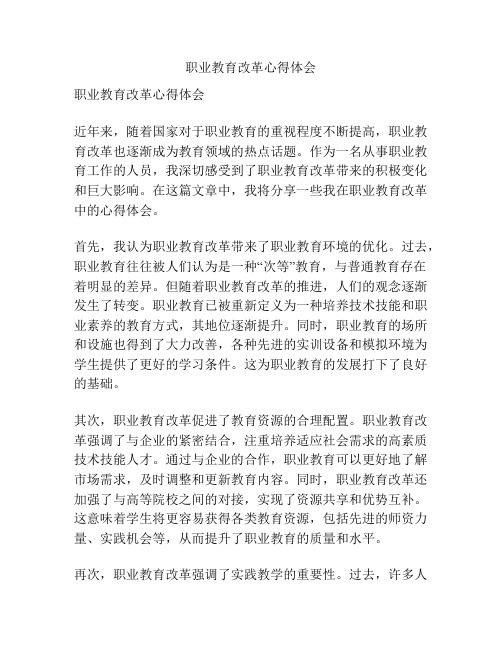 职业教育改革心得体会

职业教育改革心得体会

近年来，随着国家对于职业教育的重视程度不断提高，职业教育改革也逐渐成为教育领域的热点话题。作为一名从事职业教育工作的人员，我深切感受到了职业教育改革带来的积极变化和巨大影响。在这篇文章中，我将分享一些我在职业教育改革中的心得体会。

首先，我认为职业教育改革带来了职业教育环境的优化。过去，职业教育往往被人们认为是一种“次等”教育，与普通教育存在着明显的差异。但随着职业教育改革的推进，人们的观念逐渐发生了转变。职业教育已被重新定义为一种培养技术技能和职业素养的教育方式，其地位逐渐提升。同时，职业教育的场所和设施也得到了大力改善，各种先进的实训设备和模拟环境为学生提供了更好的学习条件。这为职业教育的发展打下了良好的基础。

其次，职业教育改革促进了教育资源的合理配置。职业教育改革强调了与企业的紧密结合，注重培养适应社会需求的高素质技术技能人才。通过与企业的合作，职业教育可以更好地了解市场需求，及时调整和更新教育内容。同时，职业教育改革还加强了与高等院校之间的对接，实现了资源共享和优势互补。这意味着学生将更容易获得各类教育资源，包括先进的师资力量、实践机会等，从而提升了职业教育的质量和水平。

再次，职业教育改革强调了实践教学的重要性。过去，许多人